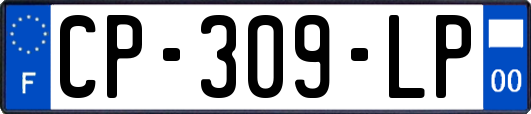 F
CP-309-LP
00